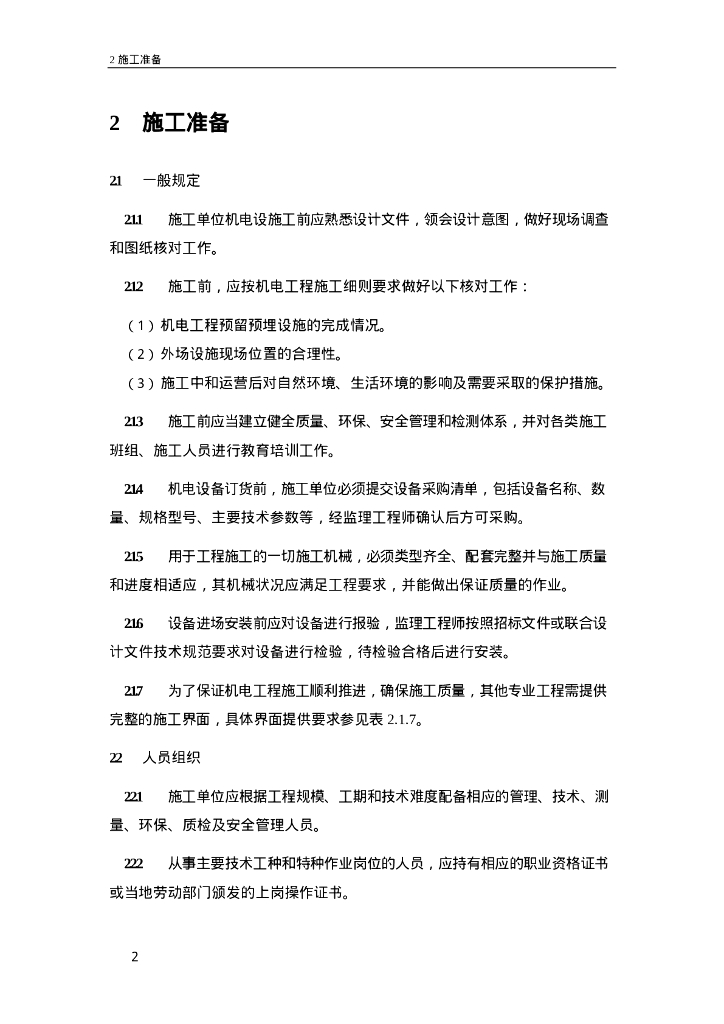 2 施工准备

2 施工准备

2.1 一般规定

2.1.1 施工单位机电设施工前应熟悉设计文件，领会设计意图，做好现场调查和图纸核对工作。

2.1.2 施工前，应按机电工程施工细则要求做好以下核对工作：

（1）机电工程预留预埋设施的完成情况。
（2）外场设施现场位置的合理性。
（3）施工中和运营后对自然环境、生活环境的影响及需要采取的保护措施。

2.1.3 施工前应当建立健全质量、环保、安全管理和检测体系，并对各类施工班组、施工人员进行教育培训工作。

2.1.4 机电设备订货前，施工单位必须提交设备采购清单，包括设备名称、数量、规格型号、主要技术参数等，经监理工程师确认后方可采购。

2.1.5 用于工程施工的一切施工机械，必须类型齐全、配套完整并与施工质量和进度相适应，其机械状况应满足工程要求，并能做出保证质量的作业。

2.1.6 设备进场安装前应对设备进行报验，监理工程师按照招标文件或联合设计文件技术规范要求对设备进行检验，待检验合格后进行安装。

2.1.7 为了保证机电工程施工顺利推进，确保施工质量，其他专业工程需提供完整的施工界面，具体界面提供要求参见表 2.1.7。

2.2 人员组织

2.2.1 施工单位应根据工程规模、工期和技术难度配备相应的管理、技术、测量、环保、质检及安全管理人员。

2.2.2 从事主要技术工种和特种作业岗位的人员，应持有相应的职业资格证书或当地劳动部门颁发的上岗操作证书。

2